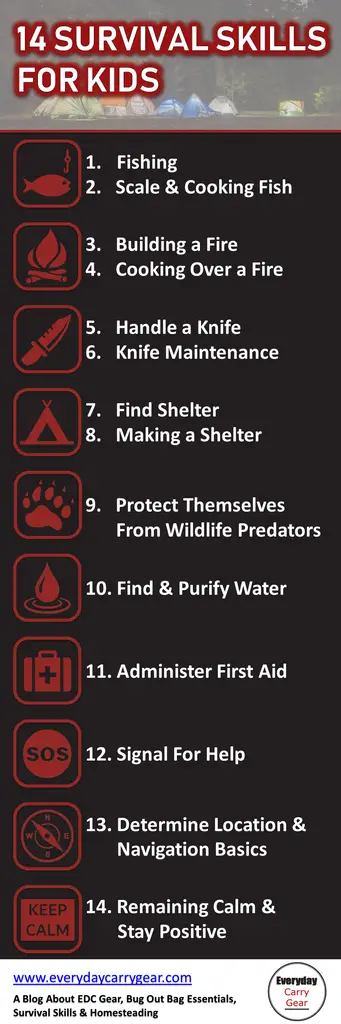 14 SURVIVAL SKILLS FOR KIDS

1. Fishing
2. Scale & Cooking Fish

3. Building a Fire
4. Cooking Over a Fire

5. Handle a Knife
6. Knife Maintenance

7. Find Shelter
8. Making a Shelter

9. Protect Themselves From Wildlife Predators

10. Find & Purify Water

11. Administer First Aid

SOS

12. Signal For Help

N
W E
S

13. Determine Location & Navigation Basics

KEEP CALM

14. Remaining Calm & Stay Positive

www.everydaycarrygear.com
A Blog About EDC Gear, Bug Out Bag Essentials, Survival Skills & Homesteading

Everyday Carry Gear